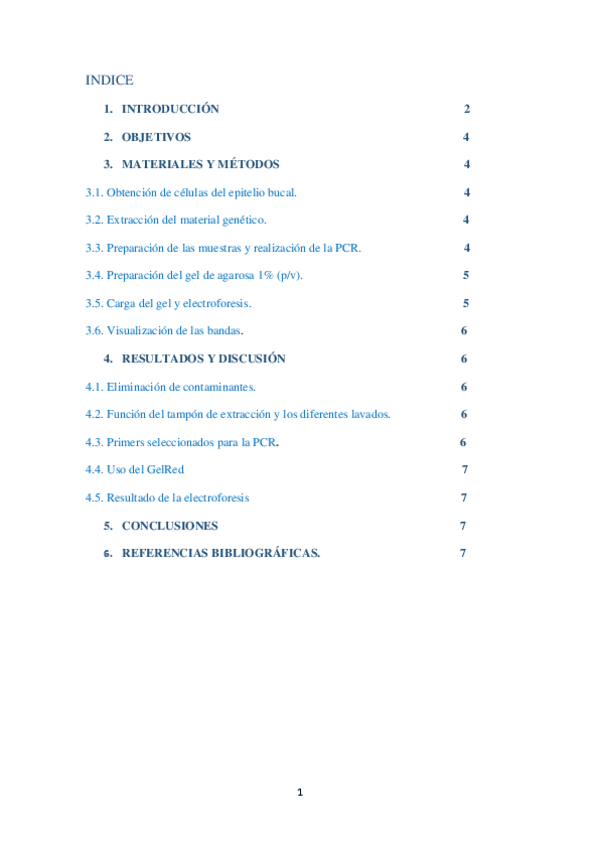 INDICE

1. INTRODUCCIÓN 2

2. OBJETIVOS 4

3. MATERIALES Y MÉTODOS 4

3.1. Obtención de células del epitelio bucal. 4

3.2. Extracción del material genético. 4

3.3. Preparación de las muestras y realización de la PCR. 4

3.4. Preparación del gel de agarosa 1% (p/v). 5

3.5. Carga del gel y electroforesis. 5

3.6. Visualización de las bandas. 6

4. RESULTADOS Y DISCUSIÓN 6

4.1. Eliminación de contaminantes. 6

4.2. Función del tampón de extracción y los diferentes lavados. 6

4.3. Primers seleccionados para la PCR. 6

4.4. Uso del GelRed 7

4.5. Resultado de la electroforesis 7

5. CONCLUSIONES 7

6. REFERENCIAS BIBLIOGRÁFICAS. 7

1